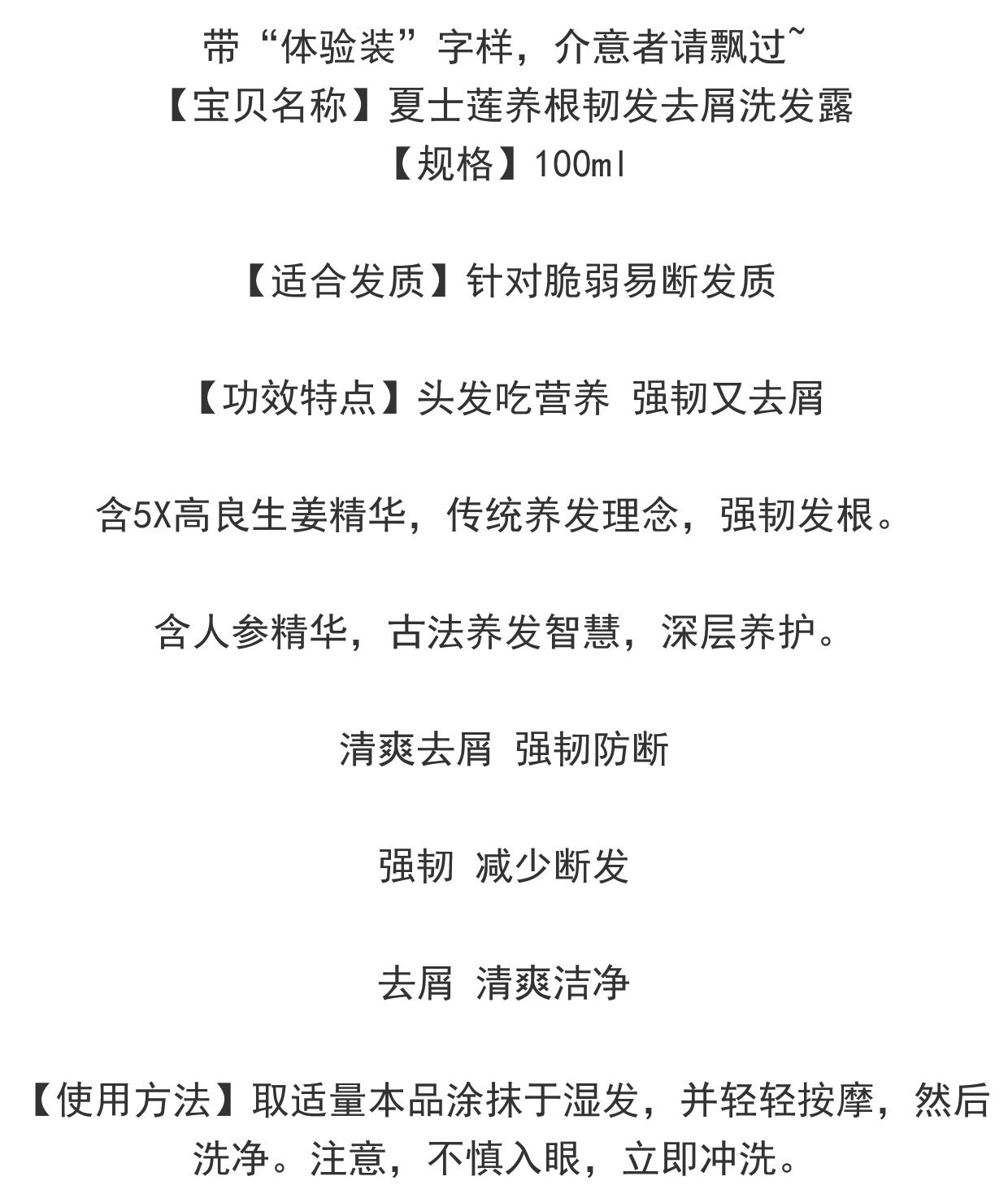 带“体验装”字样，介意者请飘过~
【宝贝名称】夏士莲养根韧发去屑洗发露
【规格】100ml

【适合发质】针对脆弱易断发质

【功效特点】头发吃营养 强韧又去屑

含5X高良生姜精华，传统养发理念，强韧发根。

含人参精华，古法养发智慧，深层养护。

清爽去屑 强韧防断

强韧 减少断发

去屑 清爽洁净

【使用方法】取适量本品涂抹于湿发，并轻轻按摩，然后洗净。注意，不慎入眼，立即冲洗。